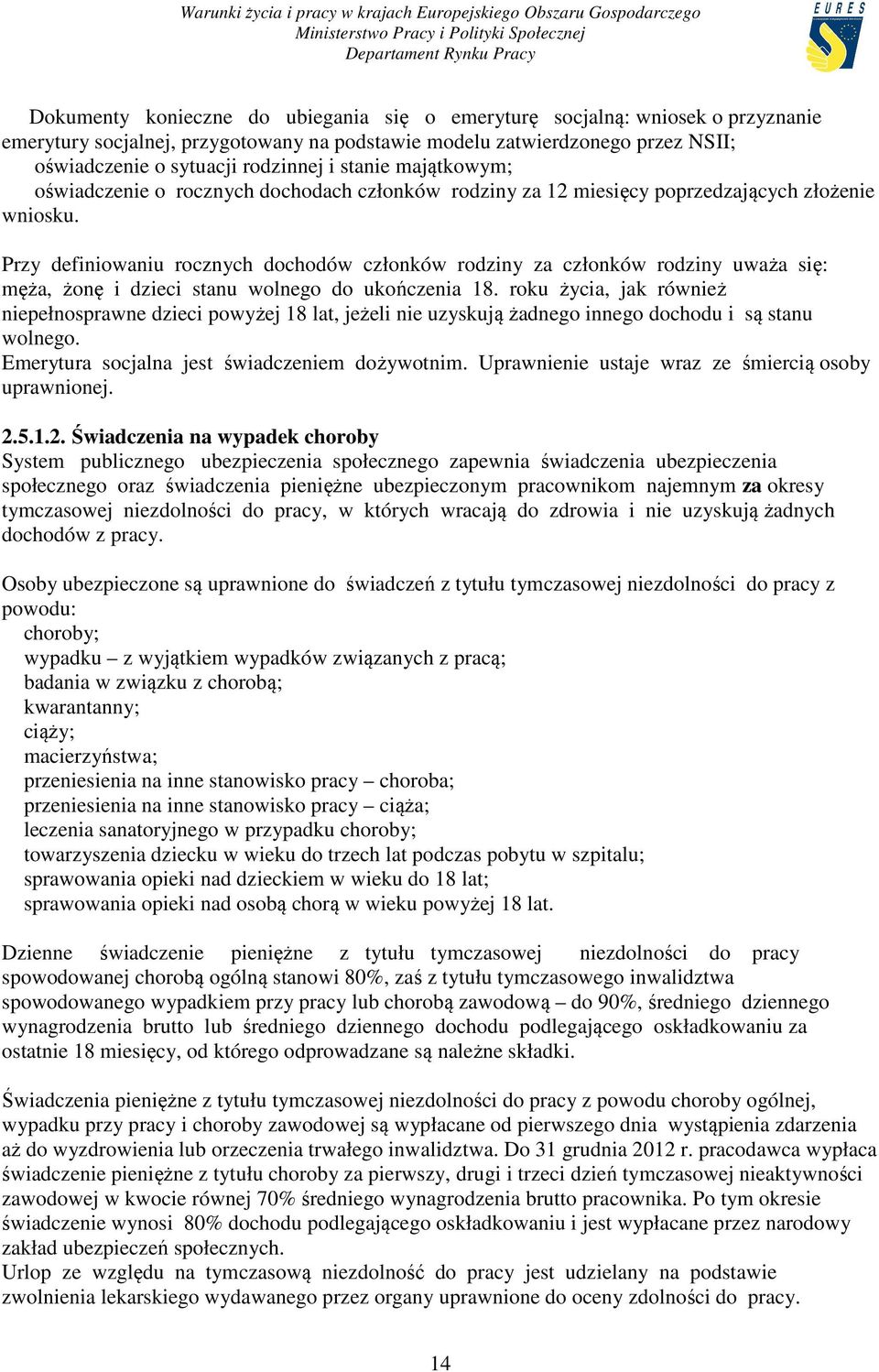 Warunki życia i pracy w krajach Europejskiego Obszaru Gospodarczego
Ministerstwo Pracy i Polityki Społecznej
Departament Rynku Pracy

EURES

Dokumenty konieczne do ubiegania się o emeryturę socjalną: wniosek o przyznanie emerytury socjalnej, przygotowany na podstawie modelu zatwierdzonego przez NSII;
oświadczenie o sytuacji rodzinnej i stanie majątkowym;
oświadczenie o rocznych dochodach członków rodziny za 12 miesięcy poprzedzających złożenie wniosku.

Przy definiowaniu rocznych dochodów członków rodziny za członków rodziny uważa się: męża, żonę i dzieci stanu wolnego do ukończenia 18. roku życia, jak również niepełnosprawne dzieci powyżej 18 lat, jeżeli nie uzyskują żadnego innego dochodu i są stanu wolnego.
Emerytura socjalna jest świadczeniem dożywotnim. Uprawnienie ustaje wraz ze śmiercią osoby uprawnionej.

2.5.1.2. Świadczenia na wypadek choroby
System publicznego ubezpieczenia społecznego zapewnia świadczenia ubezpieczenia społecznego oraz świadczenia pieniężne ubezpieczonym pracownikom najemnym za okresy tymczasowej niezdolności do pracy, w których wracają do zdrowia i nie uzyskują żadnych dochodów z pracy.

Osoby ubezpieczone są uprawnione do świadczeń z tytułu tymczasowej niezdolności do pracy z powodu:
choroby;
wypadku – z wyjątkiem wypadków związanych z pracą;
badania w związku z chorobą;
kwarantanny;
ciąży;
macierzyństwa;
przeniesienia na inne stanowisko pracy – choroba;
przeniesienia na inne stanowisko pracy – ciąża;
leczenia sanatoryjnego w przypadku choroby;
towarzyszenia dziecku w wieku do trzech lat podczas pobytu w szpitalu;
sprawowania opieki nad dzieckiem w wieku do 18 lat;
sprawowania opieki nad osobą chorą w wieku powyżej 18 lat.

Dzienne świadczenie pieniężne z tytułu tymczasowej niezdolności do pracy spowodowanej chorobą ogólną stanowi 80%, zaś z tytułu tymczasowego inwalidztwa spowodowanego wypadkiem przy pracy lub chorobą zawodową – do 90%, średniego dziennego wynagrodzenia brutto lub średniego dziennego dochodu podlegającego oskładkowaniu za ostatnie 18 miesięcy, od którego odprowadzane są należne składki.

Świadczenia pieniężne z tytułu tymczasowej niezdolności do pracy z powodu choroby ogólnej, wypadku przy pracy i choroby zawodowej są wypłacane od pierwszego dnia wystąpienia zdarzenia aż do wyzdrowienia lub orzeczenia trwałego inwalidztwa. Do 31 grudnia 2012 r. pracodawca wypłaca świadczenie pieniężne z tytułu choroby za pierwszy, drugi i trzeci dzień tymczasowej nieaktywności zawodowej w kwocie równej 70% średniego wynagrodzenia brutto pracownika. Po tym okresie świadczenie wynosi 80% dochodu podlegającego oskładkowaniu i jest wypłacane przez narodowy zakład ubezpieczeń społecznych.
Urlop ze względu na tymczasową niezdolność do pracy jest udzielany na podstawie zwolnienia lekarskiego wydawanego przez organy uprawnione do oceny zdolności do pracy.

14